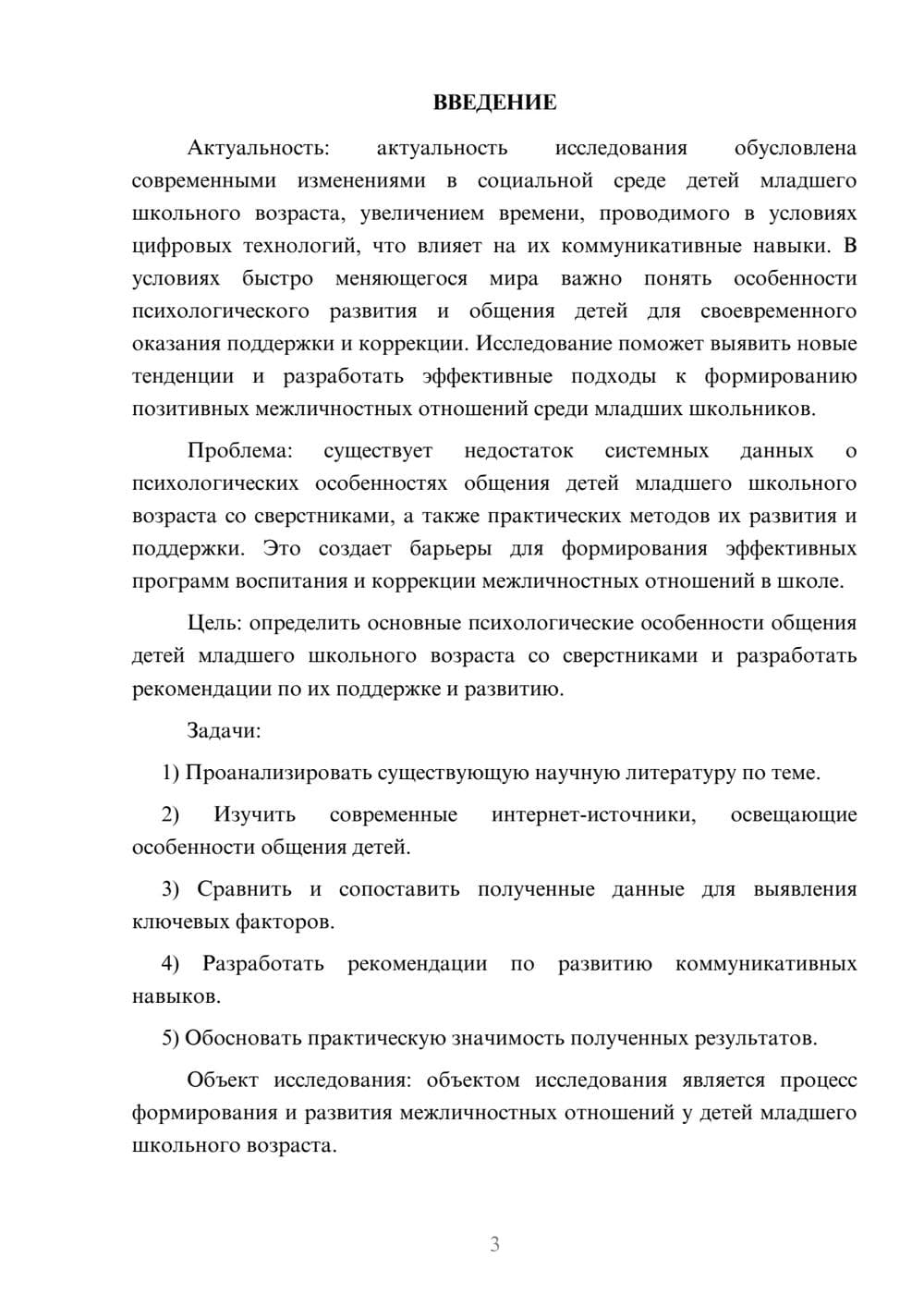 ВВЕДЕНИЕ

Актуальность: актуальность исследования обусловлена современными изменениями в социальной среде детей младшего школьного возраста, увеличением времени, проводимого в условиях цифровых технологий, что влияет на их коммуникативные навыки. В условиях быстро меняющегося мира важно понять особенности психологического развития и общения детей для своевременного оказания поддержки и коррекции. Исследование поможет выявить новые тенденции и разработать эффективные подходы к формированию позитивных межличностных отношений среди младших школьников.

Проблема: существует недостаток системных данных о психологических особенностях общения детей младшего школьного возраста со сверстниками, а также практических методов их развития и поддержки. Это создает барьеры для формирования эффективных программ воспитания и коррекции межличностных отношений в школе.

Цель: определить основные психологические особенности общения детей младшего школьного возраста со сверстниками и разработать рекомендации по их поддержке и развитию.

Задачи:

1) Проанализировать существующую научную литературу по теме.

2) Изучить современные интернет-источники, освещающие особенности общения детей.

3) Сравнить и сопоставить полученные данные для выявления ключевых факторов.

4) Разработать рекомендации по развитию коммуникативных навыков.

5) Обосновать практическую значимость полученных результатов.

Объект исследования: объектом исследования является процесс формирования и развития межличностных отношений у детей младшего школьного возраста.

3